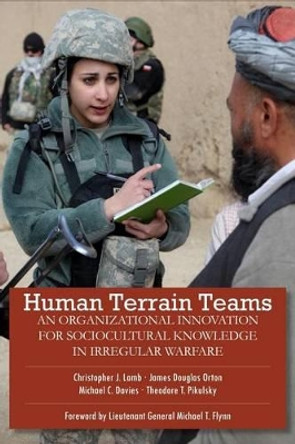 Human Terrain Teams
AN ORGANIZATIONAL INNOVATION FOR SOCIOCULTURAL KNOWLEDGE IN IRREGULAR WARFARE

Christopher J. Lamb · James Douglas Orton
Michael C. Davies · Theodore T. Pikulsky

Foreword by Lieutenant General Michael T. Flynn